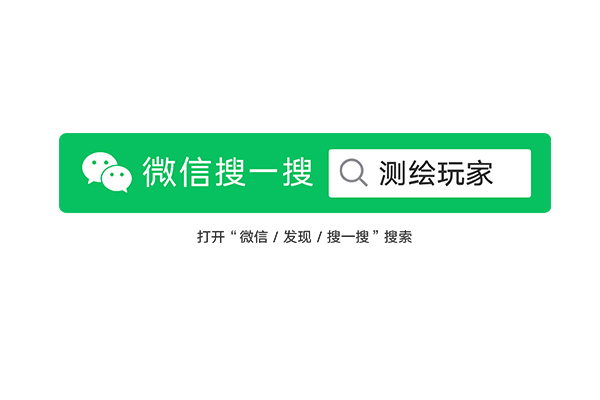 微信搜一搜 测绘玩家

打开“微信 / 发现 / 搜一搜”搜索